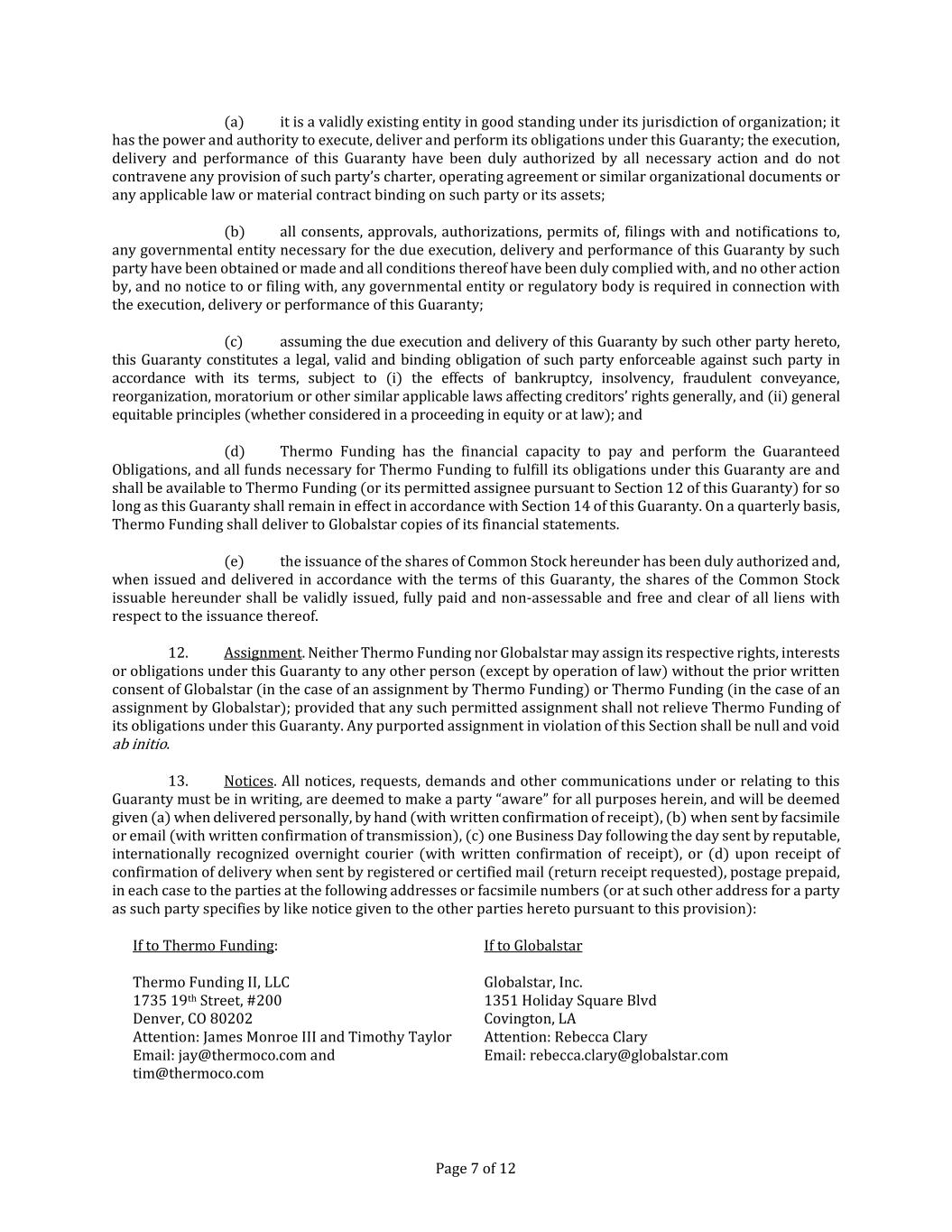 (a) it is a validly existing entity in good standing under its jurisdiction of organization; it has the power and authority to execute, deliver and perform its obligations under this Guaranty; the execution, delivery and performance of this Guaranty have been duly authorized by all necessary action and do not contravene any provision of such party's charter, operating agreement or similar organizational documents or any applicable law or material contract binding on such party or its assets;

(b) all consents, approvals, authorizations, permits of, filings with and notifications to, any governmental entity necessary for the due execution, delivery and performance of this Guaranty by such party have been obtained or made and all conditions thereof have been duly complied with, and no other action by, and no notice to or filing with, any governmental entity or regulatory body is required in connection with the execution, delivery or performance of this Guaranty;

(c) assuming the due execution and delivery of this Guaranty by such other party hereto, this Guaranty constitutes a legal, valid and binding obligation of such party enforceable against such party in accordance with its terms, subject to (i) the effects of bankruptcy, insolvency, fraudulent conveyance, reorganization, moratorium or other similar applicable laws affecting creditors' rights generally, and (ii) general equitable principles (whether considered in a proceeding in equity or at law); and

(d) Thermo Funding has the financial capacity to pay and perform the Guaranteed Obligations, and all funds necessary for Thermo Funding to fulfill its obligations under this Guaranty are and shall be available to Thermo Funding (or its permitted assignee pursuant to Section 12 of this Guaranty) for so long as this Guaranty shall remain in effect in accordance with Section 14 of this Guaranty. On a quarterly basis, Thermo Funding shall deliver to Globalstar copies of its financial statements.

(e) the issuance of the shares of Common Stock hereunder has been duly authorized and, when issued and delivered in accordance with the terms of this Guaranty, the shares of the Common Stock issuable hereunder shall be validly issued, fully paid and non-assessable and free and clear of all liens with respect to the issuance thereof.

12. Assignment. Neither Thermo Funding nor Globalstar may assign its respective rights, interests or obligations under this Guaranty to any other person (except by operation of law) without the prior written consent of Globalstar (in the case of an assignment by Thermo Funding) or Thermo Funding (in the case of an assignment by Globalstar); provided that any such permitted assignment shall not relieve Thermo Funding of its obligations under this Guaranty. Any purported assignment in violation of this Section shall be null and void ab initio.

13. Notices. All notices, requests, demands and other communications under or relating to this Guaranty must be in writing, are deemed to make a party "aware" for all purposes herein, and will be deemed given (a) when delivered personally, by hand (with written confirmation of receipt), (b) when sent by facsimile or email (with written confirmation of transmission), (c) one Business Day following the day sent by reputable, internationally recognized overnight courier (with written confirmation of receipt), or (d) upon receipt of confirmation of delivery when sent by registered or certified mail (return receipt requested), postage prepaid, in each case to the parties at the following addresses or facsimile numbers (or at such other address for a party as such party specifies by like notice given to the other parties hereto pursuant to this provision):

If to Thermo Funding:

Thermo Funding II, LLC
1735 19th Street, #200
Denver, CO 80202
Attention: James Monroe III and Timothy Taylor
Email: jay@thermoco.com and tim@thermoco.com

If to Globalstar

Globalstar, Inc.
1351 Holiday Square Blvd
Covington, LA
Attention: Rebecca Clary
Email: rebecca.clary@globalstar.com

Page 7 of 12